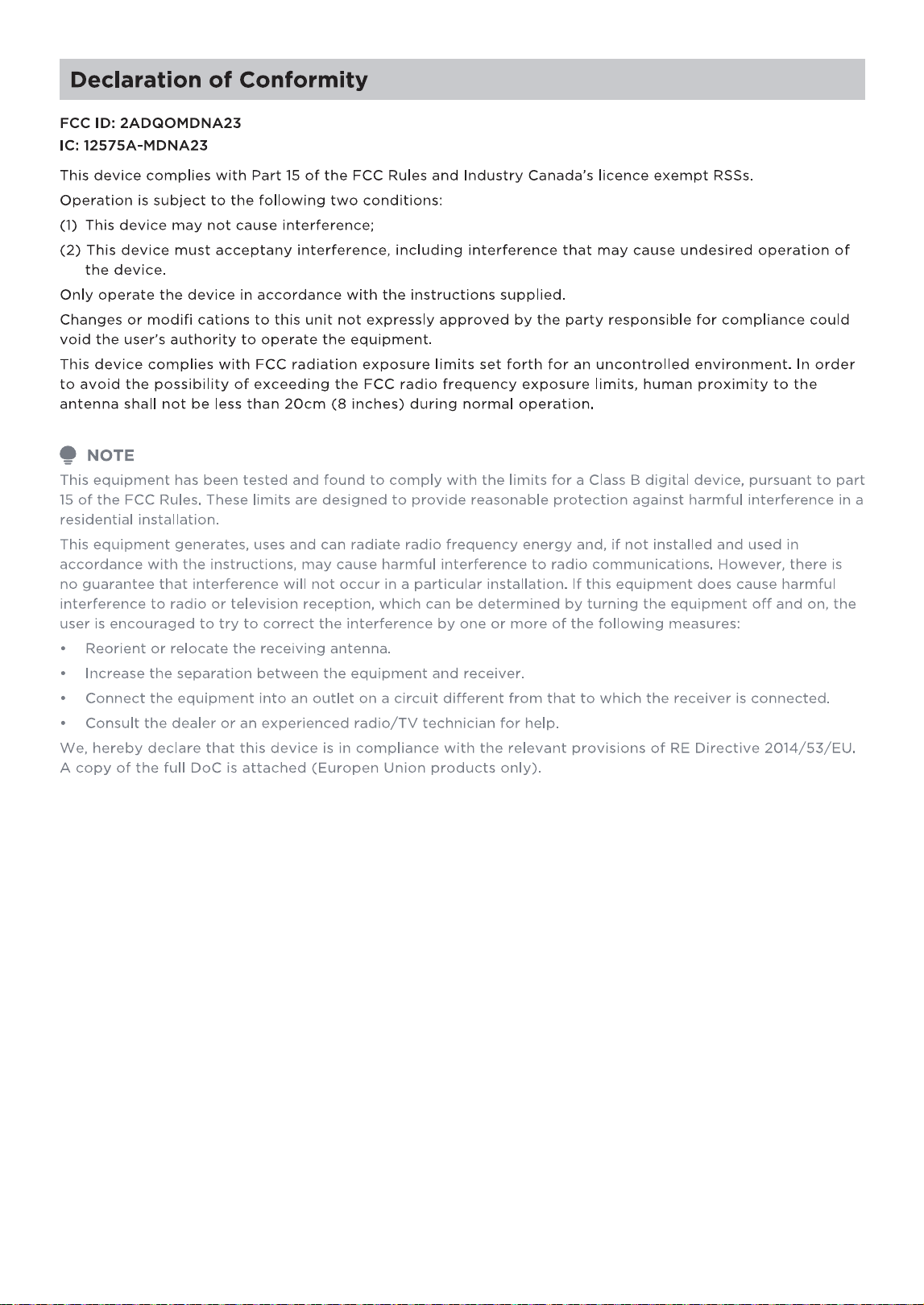 Declaration of Conformity

FCC ID: 2ADQOMDNA23
IC: 12575A-MDNA23

This device complies with Part 15 of the FCC Rules and Industry Canada's licence exempt RSSs.

Operation is subject to the following two conditions:

(1) This device may not cause interference;

(2) This device must acceptany interference, including interference that may cause undesired operation of the device.

Only operate the device in accordance with the instructions supplied.

Changes or modifi cations to this unit not expressly approved by the party responsible for compliance could void the user's authority to operate the equipment.

This device complies with FCC radiation exposure limits set forth for an uncontrolled environment. In order to avoid the possibility of exceeding the FCC radio frequency exposure limits, human proximity to the antenna shall not be less than 20cm (8 inches) during normal operation.

NOTE

This equipment has been tested and found to comply with the limits for a Class B digital device, pursuant to part 15 of the FCC Rules. These limits are designed to provide reasonable protection against harmful interference in a residential installation.

This equipment generates, uses and can radiate radio frequency energy and, if not installed and used in accordance with the instructions, may cause harmful interference to radio communications. However, there is no guarantee that interference will not occur in a particular installation. If this equipment does cause harmful interference to radio or television reception, which can be determined by turning the equipment off and on, the user is encouraged to try to correct the interference by one or more of the following measures:

• Reorient or relocate the receiving antenna.
• Increase the separation between the equipment and receiver.
• Connect the equipment into an outlet on a circuit different from that to which the receiver is connected.
• Consult the dealer or an experienced radio/TV technician for help.

We, hereby declare that this device is in compliance with the relevant provisions of RE Directive 2014/53/EU. A copy of the full DoC is attached (Europen Union products only).